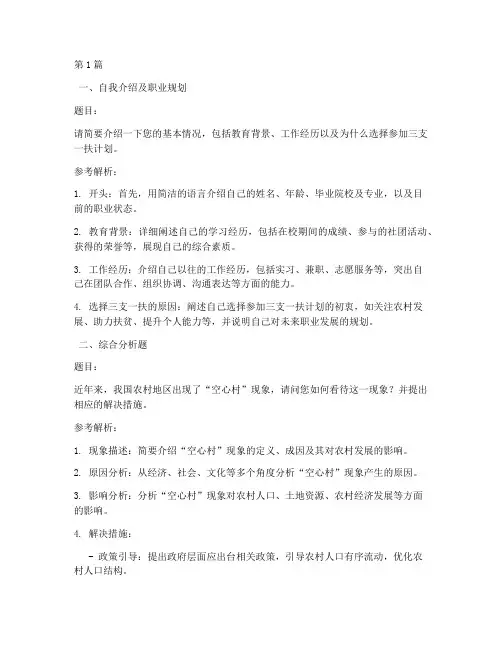 第1篇

一、自我介绍及职业规划

题目：

请简要介绍一下您的基本情况，包括教育背景、工作经历以及为什么选择参加三支一扶计划。

参考解析：

1. 开头：首先，用简洁的语言介绍自己的姓名、年龄、毕业院校及专业，以及目前的职业状态。

2. 教育背景：详细阐述自己的学习经历，包括在校期间的成绩、参与的社团活动、获得的荣誉等，展现自己的综合素质。

3. 工作经历：介绍自己以往的工作经历，包括实习、兼职、志愿服务等，突出自己在团队合作、组织协调、沟通表达等方面的能力。

4. 选择三支一扶的原因：阐述自己选择参加三支一扶计划的初衷，如关注农村发展、助力扶贫、提升个人能力等，并说明自己对未来职业发展的规划。

二、综合分析题

题目：

近年来，我国农村地区出现了“空心村”现象，请问您如何看待这一现象？并提出相应的解决措施。

参考解析：

1. 现象描述：简要介绍“空心村”现象的定义、成因及其对农村发展的影响。

2. 原因分析：从经济、社会、文化等多个角度分析“空心村”现象产生的原因。

3. 影响分析：分析“空心村”现象对农村人口、土地资源、农村经济发展等方面的影响。

4. 解决措施：

- 政策引导：提出政府层面应出台相关政策，引导农村人口有序流动，优化农村人口结构。